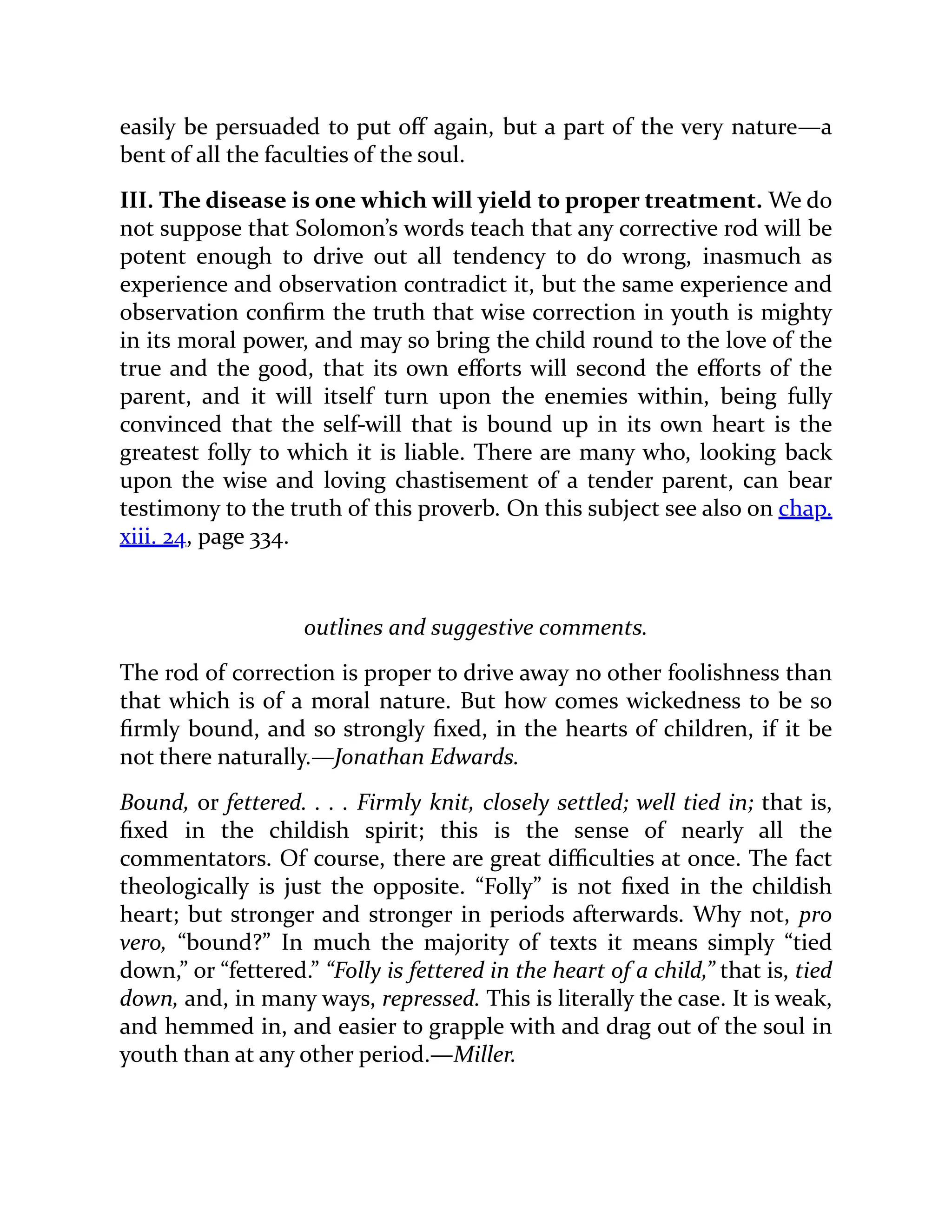 easily be persuaded to put off again, but a part of the very nature—a bent of all the faculties of the soul.

III. The disease is one which will yield to proper treatment. We do not suppose that Solomon's words teach that any corrective rod will be potent enough to drive out all tendency to do wrong, inasmuch as experience and observation contradict it, but the same experience and observation confirm the truth that wise correction in youth is mighty in its moral power, and may so bring the child round to the love of the true and the good, that its own efforts will second the efforts of the parent, and it will itself turn upon the enemies within, being fully convinced that the self-will that is bound up in its own heart is the greatest folly to which it is liable. There are many who, looking back upon the wise and loving chastisement of a tender parent, can bear testimony to the truth of this proverb. On this subject see also on chap. xiii. 24, page 334.

outlines and suggestive comments.

The rod of correction is proper to drive away no other foolishness than that which is of a moral nature. But how comes wickedness to be so firmly bound, and so strongly fixed, in the hearts of children, if it be not there naturally.—Jonathan Edwards.

Bound, or fettered. . . . Firmly knit, closely settled; well tied in; that is, fixed in the childish spirit; this is the sense of nearly all the commentators. Of course, there are great difficulties at once. The fact theologically is just the opposite. "Folly" is not fixed in the childish heart; but stronger and stronger in periods afterwards. Why not, pro vero, "bound?" In much the majority of texts it means simply "tied down," or "fettered." "Folly is fettered in the heart of a child," that is, tied down, and, in many ways, repressed. This is literally the case. It is weak, and hemmed in, and easier to grapple with and drag out of the soul in youth than at any other period.—Miller.